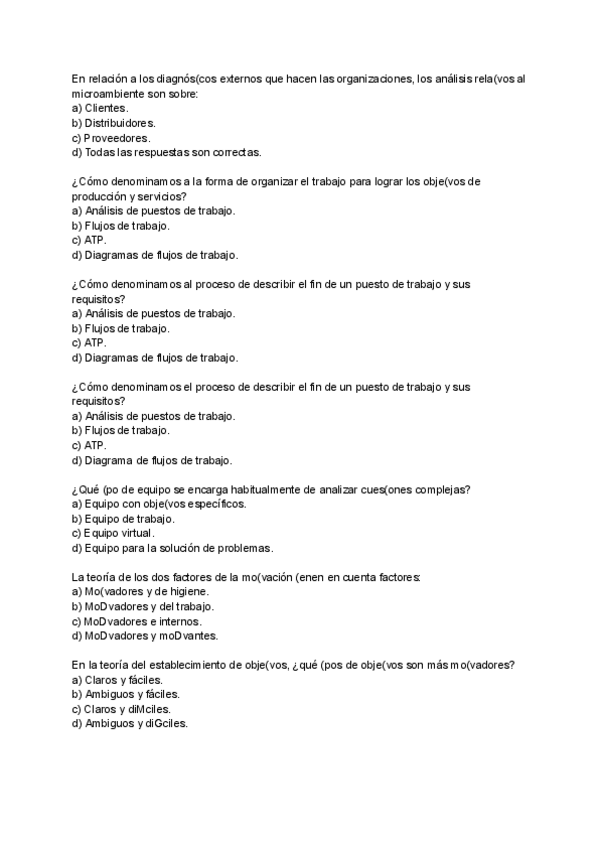 En relación a los diagnós(cos externos que hacen las organizaciones, los análisis rela(vos al microambiente son sobre:
a) Clientes.
b) Distribuidores.
c) Proveedores.
d) Todas las respuestas son correctas.

¿Cómo denominamos a la forma de organizar el trabajo para lograr los obje(vos de producción y servicios?
a) Análisis de puestos de trabajo.
b) Flujos de trabajo.
c) ATP.
d) Diagramas de flujos de trabajo.

¿Cómo denominamos al proceso de describir el fin de un puesto de trabajo y sus requisitos?
a) Análisis de puestos de trabajo.
b) Flujos de trabajo.
c) ATP.
d) Diagramas de flujos de trabajo.

¿Cómo denominamos el proceso de describir el fin de un puesto de trabajo y sus requisitos?
a) Análisis de puestos de trabajo.
b) Flujos de trabajo.
c) ATP.
d) Diagrama de flujos de trabajo.

¿Qué (po de equipo se encarga habitualmente de analizar cues(ones complejas?
a) Equipo con obje(vos específicos.
b) Equipo de trabajo.
c) Equipo virtual.
d) Equipo para la solución de problemas.

La teoría de los dos factores de la mo(vación (enen en cuenta factores:
a) Mo(vadores y de higiene.
b) MoDvadores y del trabajo.
c) MoDvadores e internos.
d) MoDvadores y moDvantes.

En la teoría del establecimiento de obje(vos, ¿qué (pos de obje(vos son más mo(vadores?
a) Claros y fáciles.
b) Ambiguos y fáciles.
c) Claros y diMciles.
d) Ambiguos y diGciles.